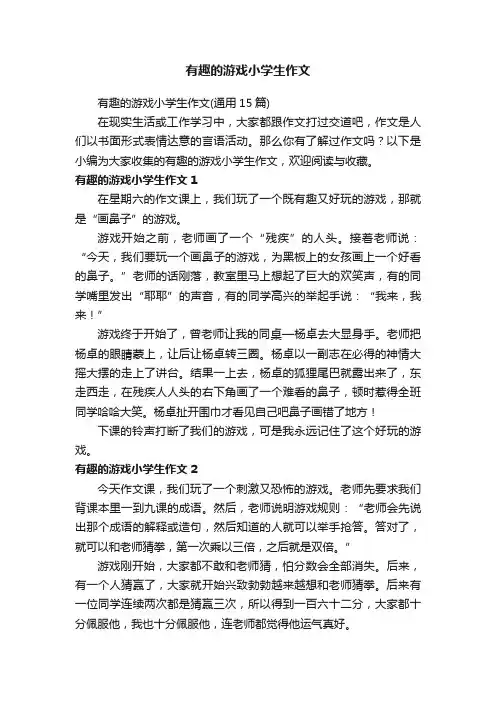 有趣的游戏小学生作文

有趣的游戏小学生作文(通用 15 篇)

在现实生活或工作学习中，大家都跟作文打过交道吧，作文是人们以书面形式表情达意的言语活动。那么你有了解过作文吗？以下是小编为大家收集的有趣的游戏小学生作文，欢迎阅读与收藏。

有趣的游戏小学生作文 1

在星期六的作文课上，我们玩了一个既有趣又好玩的游戏，那就是“画鼻子”的游戏。

游戏开始之前，老师画了一个“残疾”的人头。接着老师说：“今天，我们要玩一个画鼻子的游戏，为黑板上的女孩画上一个好看的鼻子。”老师的话刚落，教室里马上想起了巨大的欢笑声，有的同学嘴里发出“耶耶”的声音，有的同学高兴的举起手说：“我来，我来！”

游戏终于开始了，曾老师让我的同桌—杨卓去大显身手。老师把杨卓的眼睛蒙上，让后让杨卓转三圈。杨卓以一副志在必得的神情大摇大摆的走上了讲台。结果一上去，杨卓的狐狸尾巴就露出来了，东走西走，在残疾人人头的右下角画了一个难看的鼻子，顿时惹得全班同学哈哈大笑。杨卓扯开围巾才看见自己吧鼻子画错了地方！

下课的铃声打断了我们的游戏，可是我永远记住了这个好玩的游戏。

有趣的游戏小学生作文 2

今天作文课，我们玩了一个刺激又恐怖的游戏。老师先要求我们背课本里一到九课的成语。然后，老师说明游戏规则：“老师会先说出那个成语的解释或造句，然后知道的人就可以举手抢答。答对了，就可以和老师猜拳，第一次乘以三倍，之后就是双倍。”

游戏刚开始，大家都不敢和老师猜，怕分数会全部消失。后来，有一个人猜赢了，大家就开始兴致勃勃越来越想和老师猜拳。后来有一位同学连续两次都是猜赢三次，所以得到一百六十二分，大家都十分佩服他，我也十分佩服他，连老师都觉得他运气真好。